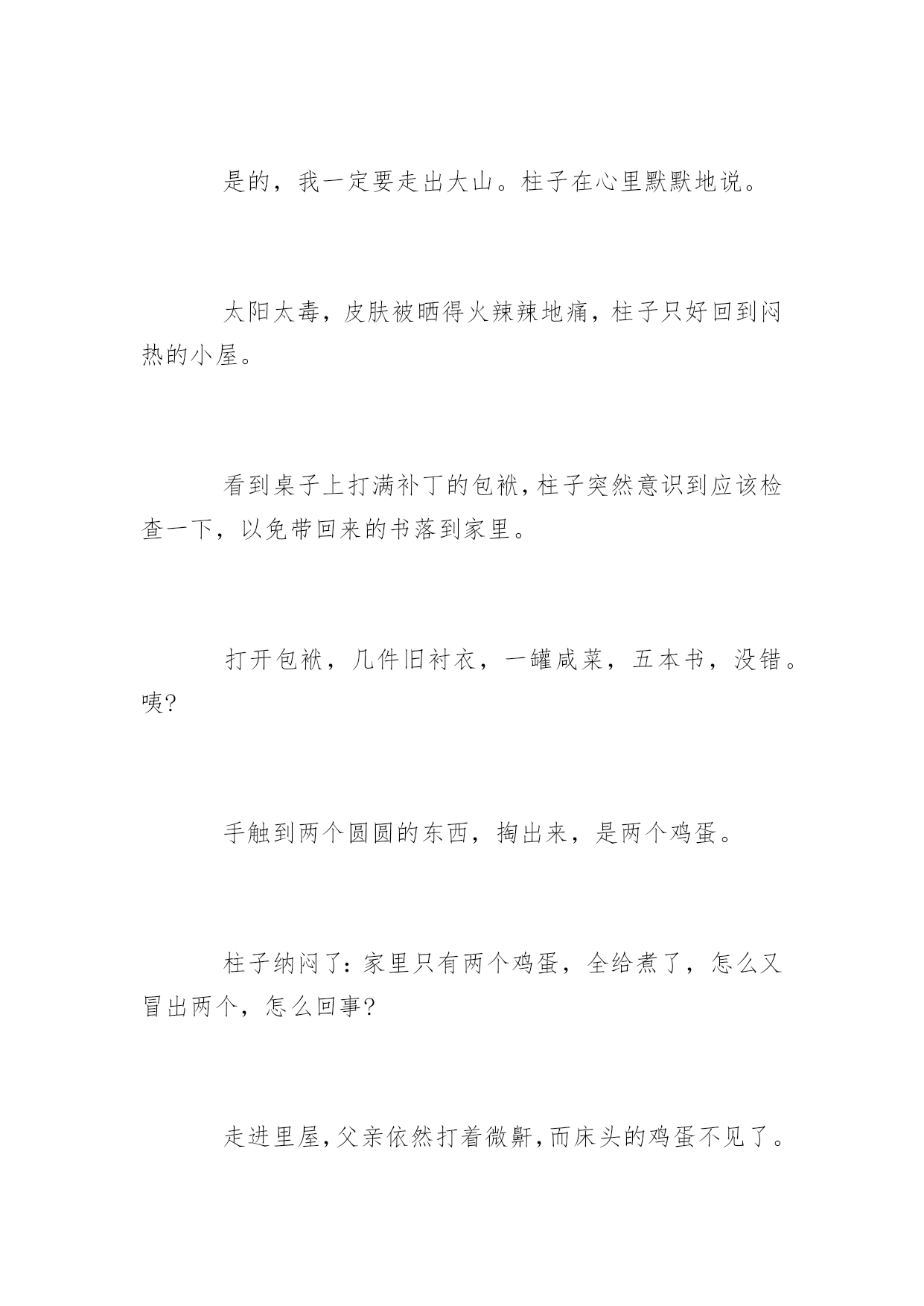 是的，我一定要走出大山。柱子在心里默默地说。

太阳太毒，皮肤被晒得火辣辣地痛，柱子只好回到闷热的小屋。

看到桌子上打满补丁的包袱，柱子突然意识到应该检查一下，以免带回来的书落到家里。

打开包袱，几件旧衬衣，一罐咸菜，五本书，没错。咦?

手触到两个圆圆的东西，掏出来，是两个鸡蛋。

柱子纳闷了：家里只有两个鸡蛋，全给煮了，怎么又冒出两个，怎么回事?

走进里屋，父亲依然打着微鼾，而床头的鸡蛋不见了。